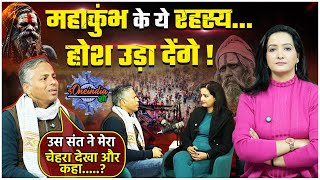 महाकुंभ के ये रहस्य...
होश उड़ा देंगे !

Oneindia शो

उस संत ने मेरा चेहरा देखा और कहा.....?